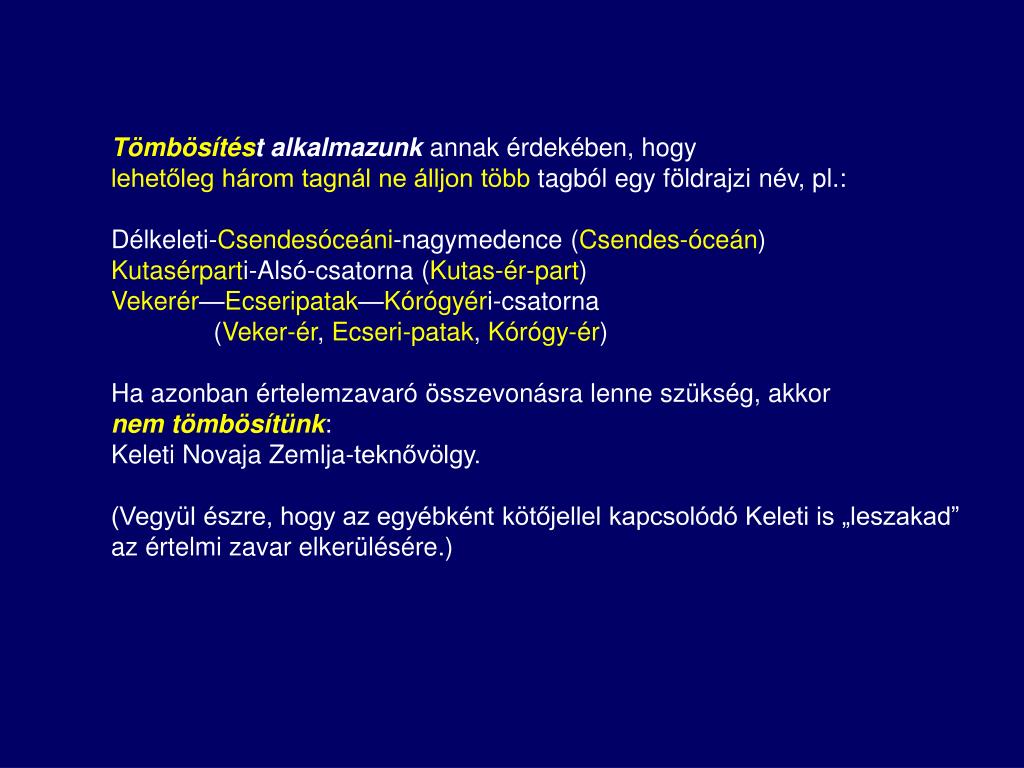 Tömbösítést alkalmazunk annak érdekében, hogy lehetőleg három tagnál ne álljon több tagból egy földrajzi név, pl.:

Délkeleti-Csendesóceáni-nagymedence (Csendes-óceán)
Kutasérparti-Alsó-csatorna (Kutas-ér-part)
Vekerér—Ecseripatak—Kórógyéri-csatorna
(Veker-ér, Ecseri-patak, Kórógy-ér)

Ha azonban értelemzavaró összevonásra lenne szükség, akkor nem tömbösítünk:
Keleti Novaja Zemlja-teknővölgy.

(Vegyül észre, hogy az egyébként kötőjellel kapcsolódó Keleti is „leszakad” az értelmi zavar elkerülésére.)